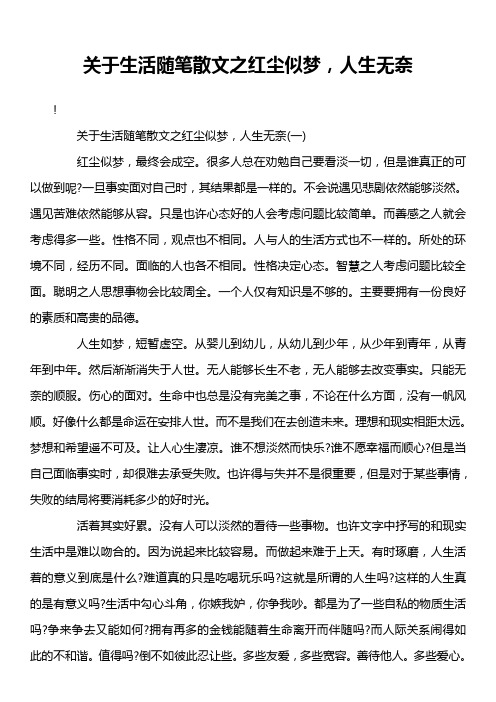 关于生活随笔散文之红尘似梦，人生无奈

!

关于生活随笔散文之红尘似梦，人生无奈(一)

红尘似梦，最终会成空。很多人总在劝勉自己要看淡一切，但是谁真正的可以做到呢?一旦事实面对自己时，其结果都是一样的。不会说遇见悲剧依然能够淡然。遇见苦难依然能够从容。只是也许心态好的人会考虑问题比较简单。而善感之人就会考虑得多一些。性格不同，观点也不相同。人与人的生活方式也不一样的。所处的环境不同，经历不同。面临的人也各不相同。性格决定心态。智慧之人考虑问题比较全面。聪明之人思想事物会比较周全。一个人仅有知识是不够的。主要要拥有一份良好的素质和高贵的品德。

人生如梦，短暂虚空。从婴儿到幼儿，从幼儿到少年，从少年到青年，从青年到中年。然后渐渐消失于人世。无人能够长生不老，无人能够去改变事实。只能无奈的顺服。伤心的面对。生命中也总是没有完美之事，不论在什么方面，没有一帆风顺。好像什么都是命运在安排人世。而不是我们在去创造未来。理想和现实相距太远。梦想和希望遥不可及。让人心生凄凉。谁不想淡然而快乐?谁不愿幸福而顺心?但是当自己面临事实时，却很难去承受失败。也许得与失并不是很重要，但是对于某些事情，失败的结局将要消耗多少的好时光。

活着其实好累。没有人可以淡然的看待一些事物。也许文字中抒写的和现实生活中是难以吻合的。因为说起来比较容易。而做起来难于上天。有时琢磨，人生活着的意义到底是什么?难道真的只是吃喝玩乐吗?这就是所谓的人生吗?这样的人生真的是有意义吗?生活中勾心斗角，你嫉我妒，你争我吵。都是为了一些自私的物质生活吗?争来争去又能如何?拥有再多的金钱能随着生命离开而伴随吗?而人际关系闹得如此的不和谐。值得吗?倒不如彼此忍让些。多些友爱，多些宽容。善待他人。多些爱心。